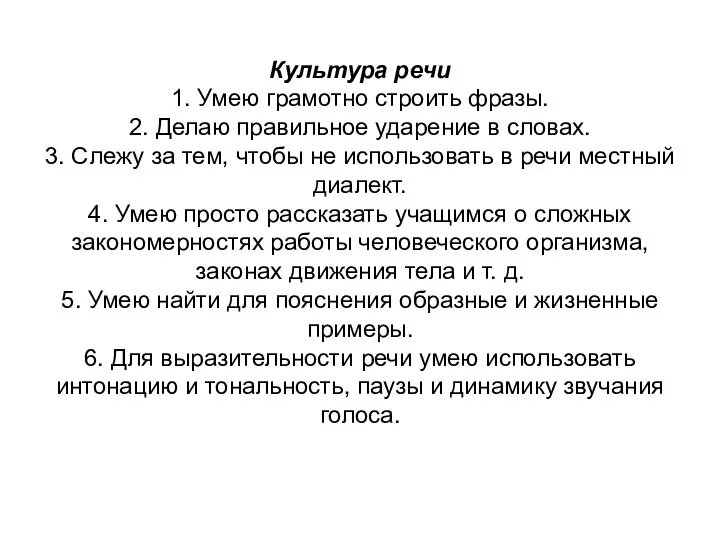 Культура речи
1. Умею грамотно строить фразы.
2. Делаю правильное ударение в словах.
3. Слежу за тем, чтобы не использовать в речи местный диалект.
4. Умею просто рассказать учащимся о сложных закономерностях работы человеческого организма, законах движения тела и т. д.
5. Умею найти для пояснения образные и жизненные примеры.
6. Для выразительности речи умею использовать интонацию и тональность, паузы и динамику звучания голоса.